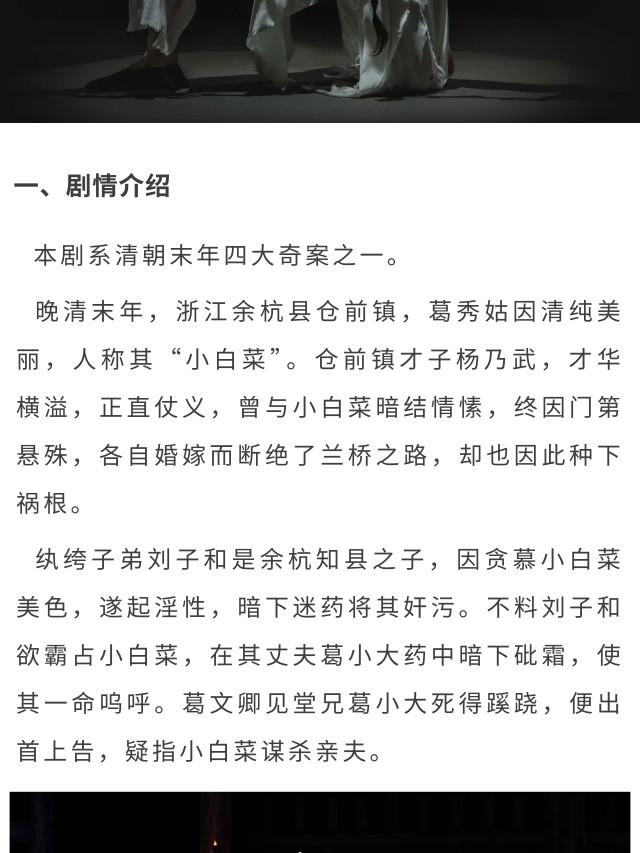 一、剧情介绍

本剧系清朝末年四大奇案之一。

晚清末年，浙江余杭县仓前镇，葛秀姑因清纯美丽，人称其“小白菜”。仓前镇才子杨乃武，才华横溢，正直仗义，曾与小白菜暗结情愫，终因门第悬殊，各自婚嫁而断绝了兰桥之路，却也因此种下祸根。

纨绔子弟刘子和是余杭知县之子，因贪慕小白菜美色，遂起淫性，暗下迷药将其奸污。不料刘子和欲霸占小白菜，在其丈夫葛小大药中暗下砒霜，使其一命呜呼。葛文卿见堂兄葛小大死得蹊跷，便出首上告，疑指小白菜谋杀亲夫。